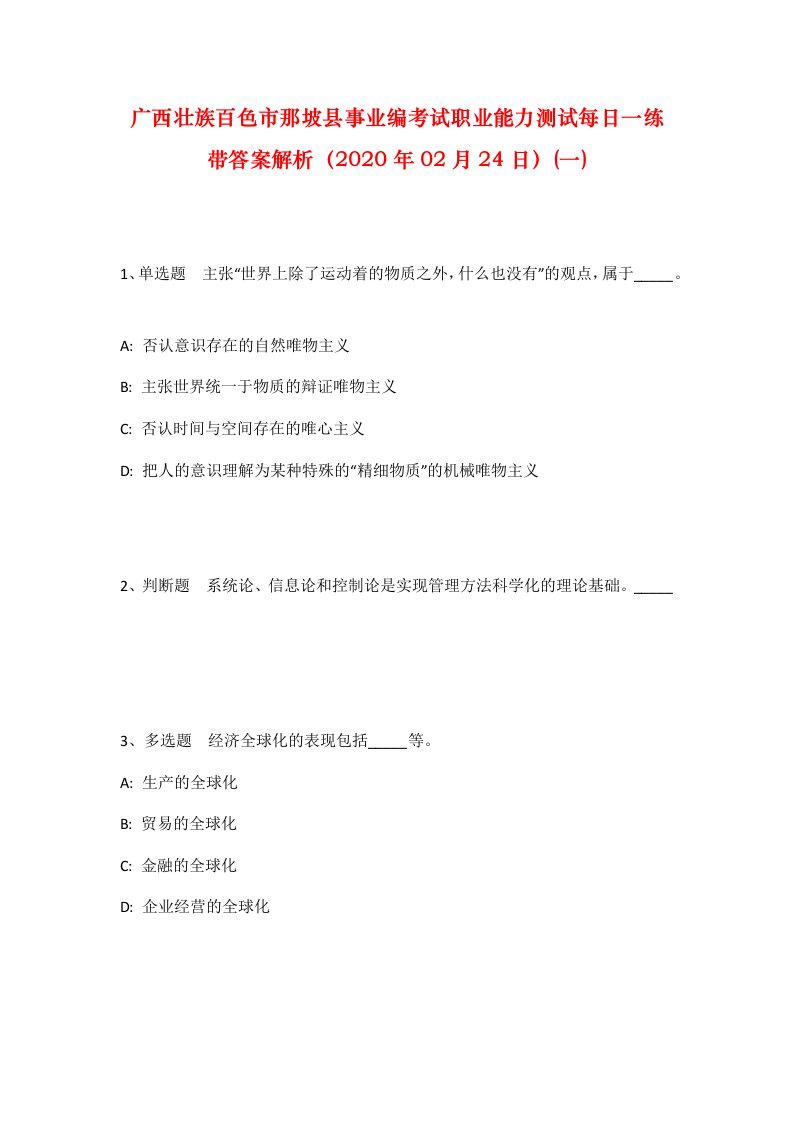 广西壮族百色市那坡县事业编考试职业能力测试每日一练带答案解析（2020年02月24日）(一)

1、单选题　主张“世界上除了运动着的物质之外，什么也没有”的观点，属于_____。

A: 否认意识存在的自然唯物主义

B: 主张世界统一于物质的辩证唯物主义

C: 否认时间与空间存在的唯心主义

D: 把人的意识理解为某种特殊的“精细物质”的机械唯物主义

2、判断题　系统论、信息论和控制论是实现管理方法科学化的理论基础。_____

3、多选题　经济全球化的表现包括_____等。

A: 生产的全球化

B: 贸易的全球化

C: 金融的全球化

D: 企业经营的全球化